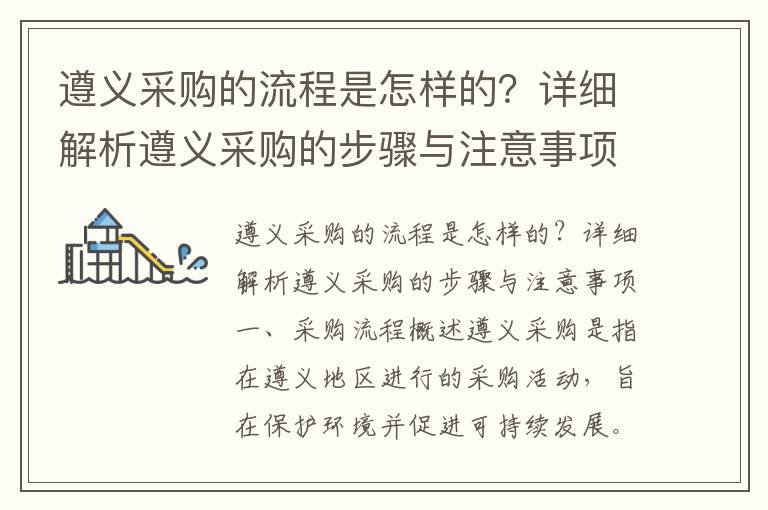 遵义采购的流程是怎样的？详细解析遵义采购的步骤与注意事项

遵义采购的流程是怎样的？详细解析遵义采购的步骤与注意事项一、采购流程概述遵义采购是指在遵义地区进行的采购活动，旨在保护环境并促进可持续发展。